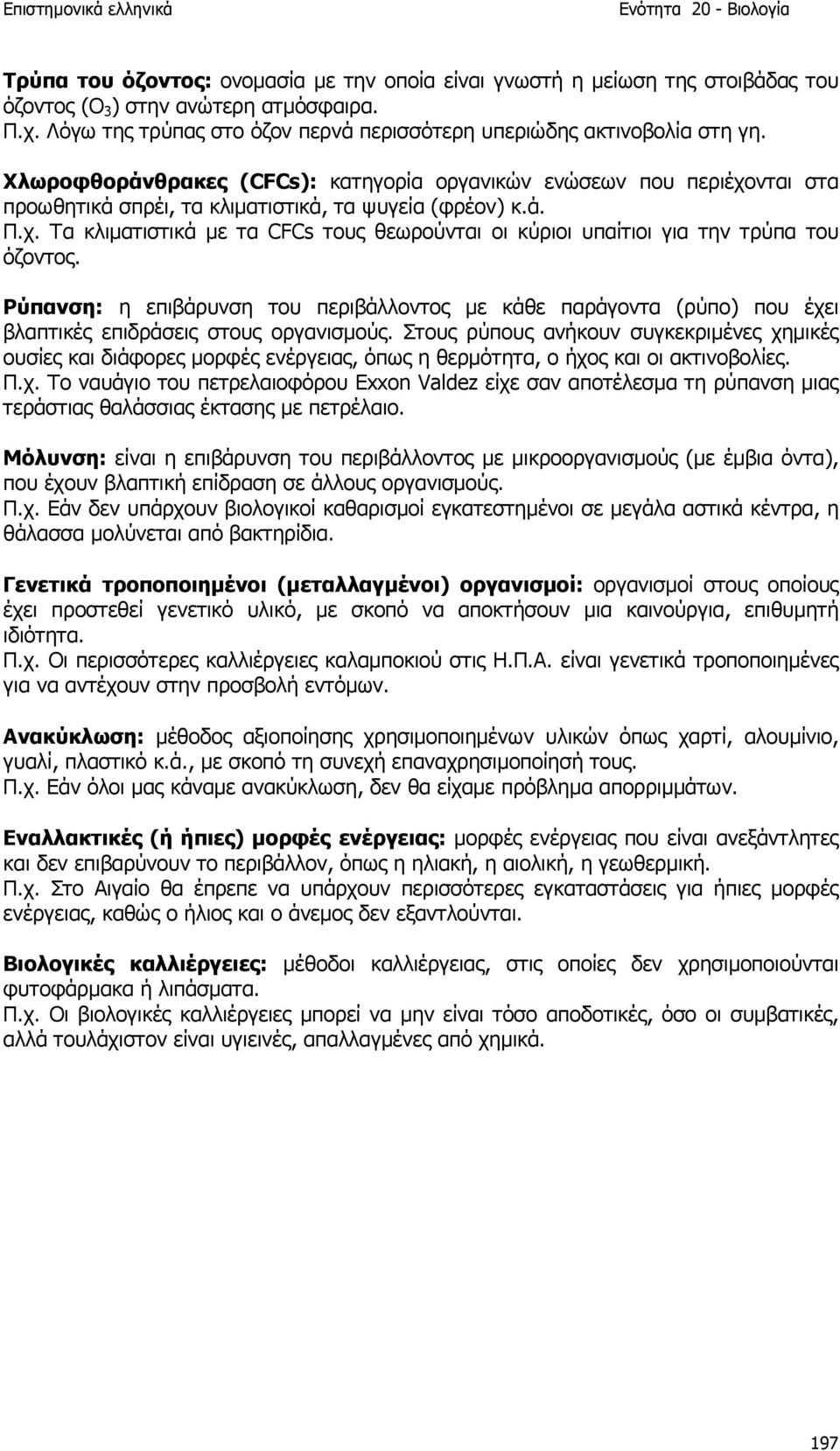 Επιστημονικά ελληνικά Ενότητα 20 - Βιολογία

Τρύπα του όζοντος: ονομασία με την οποία είναι γνωστή η μείωση της στοιβάδας του όζοντος ($O_3$) στην ανώτερη ατμόσφαιρα.
Π.χ. Λόγω της τρύπας στο όζον περνά περισσότερη υπεριώδης ακτινοβολία στη γη.

Χλωροφθοράνθρακες (CFCs): κατηγορία οργανικών ενώσεων που περιέχονται στα προωθητικά σπρέι, τα κλιματιστικά, τα ψυγεία (φρέον) κ.ά.
Π.χ. Τα κλιματιστικά με τα CFCs τους θεωρούνται οι κύριοι υπαίτιοι για την τρύπα του όζοντος.

Ρύπανση: η επιβάρυνση του περιβάλλοντος με κάθε παράγοντα (ρύπο) που έχει βλαπτικές επιδράσεις στους οργανισμούς. Στους ρύπους ανήκουν συγκεκριμένες χημικές ουσίες και διάφορες μορφές ενέργειας, όπως η θερμότητα, ο ήχος και οι ακτινοβολίες.
Π.χ. Το ναυάγιο του πετρελαιοφόρου Exxon Valdez είχε σαν αποτέλεσμα τη ρύπανση μιας τεράστιας θαλάσσιας έκτασης με πετρέλαιο.

Μόλυνση: είναι η επιβάρυνση του περιβάλλοντος με μικροοργανισμούς (με έμβια όντα), που έχουν βλαπτική επίδραση σε άλλους οργανισμούς.
Π.χ. Εάν δεν υπάρχουν βιολογικοί καθαρισμοί εγκατεστημένοι σε μεγάλα αστικά κέντρα, η θάλασσα μολύνεται από βακτηρίδια.

Γενετικά τροποποιημένοι (μεταλλαγμένοι) οργανισμοί: οργανισμοί στους οποίους έχει προστεθεί γενετικό υλικό, με σκοπό να αποκτήσουν μια καινούργια, επιθυμητή ιδιότητα.
Π.χ. Οι περισσότερες καλλιέργειες καλαμποκιού στις Η.Π.Α. είναι γενετικά τροποποιημένες για να αντέχουν στην προσβολή εντόμων.

Ανακύκλωση: μέθοδος αξιοποίησης χρησιμοποιημένων υλικών όπως χαρτί, αλουμίνιο, γυαλί, πλαστικό κ.ά., με σκοπό τη συνεχή επαναχρησιμοποίησή τους.
Π.χ. Εάν όλοι μας κάναμε ανακύκλωση, δεν θα είχαμε πρόβλημα απορριμμάτων.

Εναλλακτικές (ή ήπιες) μορφές ενέργειας: μορφές ενέργειας που είναι ανεξάντλητες και δεν επιβαρύνουν το περιβάλλον, όπως η ηλιακή, η αιολική, η γεωθερμική.
Π.χ. Στο Αιγαίο θα έπρεπε να υπάρχουν περισσότερες εγκαταστάσεις για ήπιες μορφές ενέργειας, καθώς ο ήλιος και ο άνεμος δεν εξαντλούνται.

Βιολογικές καλλιέργειες: μέθοδοι καλλιέργειας, στις οποίες δεν χρησιμοποιούνται φυτοφάρμακα ή λιπάσματα.
Π.χ. Οι βιολογικές καλλιέργειες μπορεί να μην είναι τόσο αποδοτικές, όσο οι συμβατικές, αλλά τουλάχιστον είναι υγιεινές, απαλλαγμένες από χημικά.

197